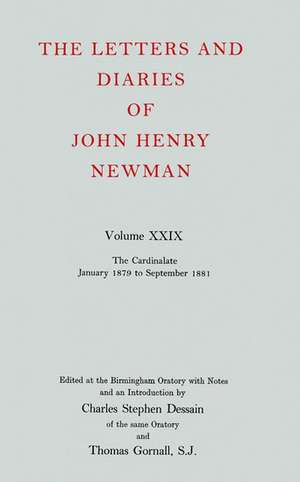 THE LETTERS AND DIARIES OF JOHN HENRY NEWMAN

Volume XXIX

The Cardinalate
January 1879 to September 1881

Edited at the Birmingham Oratory with Notes and an Introduction by
Charles Stephen Dessain
of the same Oratory
and
Thomas Gornall, S.J.